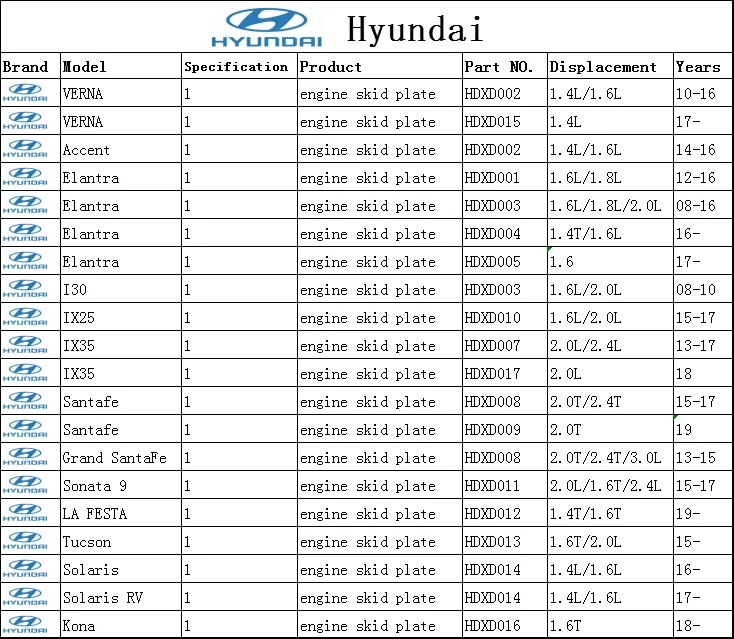 HYUNDAI Hyundai

| Brand | Model | Specification | Product | Part NO. | Displacement | Years |
|---|---|---|---|---|---|---|
| HYUNDAI | VERNA | 1 | engine skid plate | HDXD002 | 1.4L/1.6L | 10-16 |
| HYUNDAI | VERNA | 1 | engine skid plate | HDXD015 | 1.4L | 17- |
| HYUNDAI | Accent | 1 | engine skid plate | HDXD002 | 1.4L/1.6L | 14-16 |
| HYUNDAI | Elantra | 1 | engine skid plate | HDXD001 | 1.6L/1.8L | 12-16 |
| HYUNDAI | Elantra | 1 | engine skid plate | HDXD003 | 1.6L/1.8L/2.0L | 08-16 |
| HYUNDAI | Elantra | 1 | engine skid plate | HDXD004 | 1.4T/1.6L | 16- |
| HYUNDAI | Elantra | 1 | engine skid plate | HDXD005 | 1.6 | 17- |
| HYUNDAI | I30 | 1 | engine skid plate | HDXD003 | 1.6L/2.0L | 08-10 |
| HYUNDAI | IX25 | 1 | engine skid plate | HDXD010 | 1.6L/2.0L | 15-17 |
| HYUNDAI | IX35 | 1 | engine skid plate | HDXD007 | 2.0L/2.4L | 13-17 |
| HYUNDAI | IX35 | 1 | engine skid plate | HDXD017 | 2.0L | 18 |
| HYUNDAI | Santafe | 1 | engine skid plate | HDXD008 | 2.0T/2.4T | 15-17 |
| HYUNDAI | Santafe | 1 | engine skid plate | HDXD009 | 2.0T | 19 |
| HYUNDAI | Grand SantaFe | 1 | engine skid plate | HDXD008 | 2.0T/2.4T/3.0L | 13-15 |
| HYUNDAI | Sonata 9 | 1 | engine skid plate | HDXD011 | 2.0L/1.6T/2.4L | 15-17 |
| HYUNDAI | LA FESTA | 1 | engine skid plate | HDXD012 | 1.4T/1.6T | 19- |
| HYUNDAI | Tucson | 1 | engine skid plate | HDXD013 | 1.6T/2.0L | 15- |
| HYUNDAI | Solaris | 1 | engine skid plate | HDXD014 | 1.4L/1.6L | 16- |
| HYUNDAI | Solaris RV | 1 | engine skid plate | HDXD014 | 1.4L/1.6L | 17- |
| HYUNDAI | Kona | 1 | engine skid plate | HDXD016 | 1.6T | 18- |